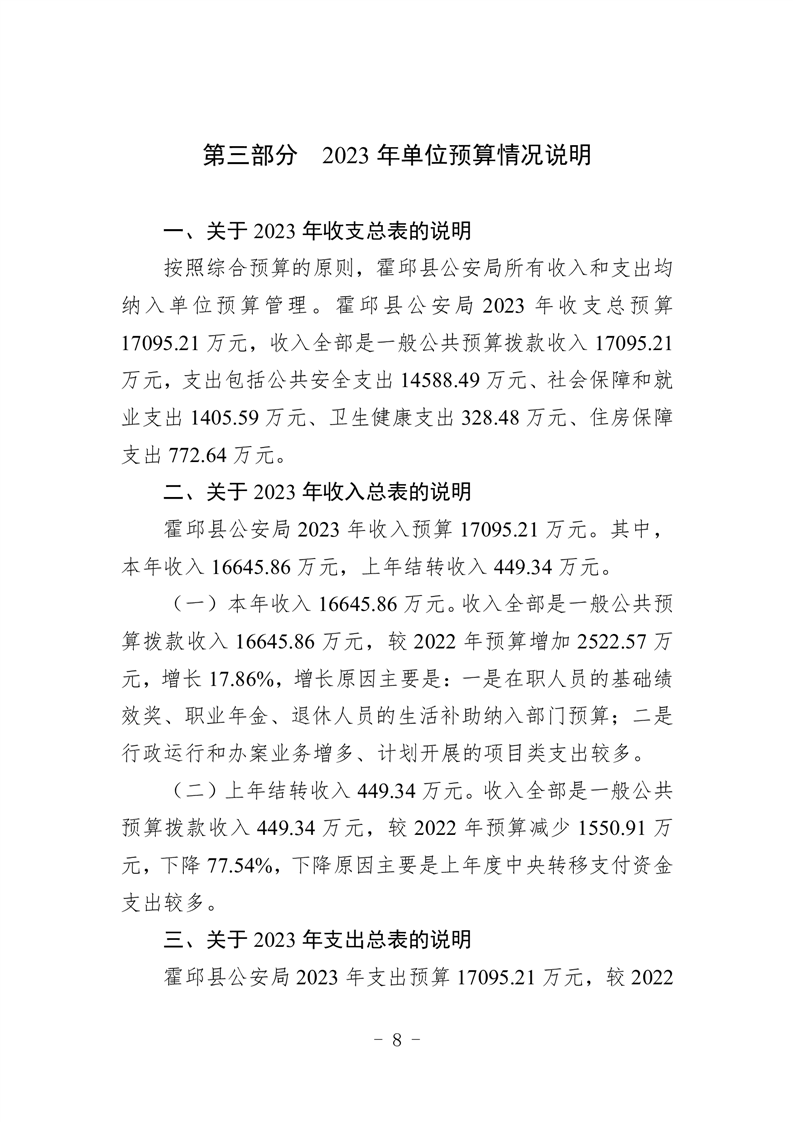 第三部分　2023 年单位预算情况说明

一、关于 2023 年收支总表的说明

按照综合预算的原则，霍邱县公安局所有收入和支出均纳入单位预算管理。霍邱县公安局 2023 年收支总预算 17095.21 万元，收入全部是一般公共预算拨款收入 17095.21 万元，支出包括公共安全支出 14588.49 万元、社会保障和就业支出 1405.59 万元、卫生健康支出 328.48 万元、住房保障支出 772.64 万元。

二、关于 2023 年收入总表的说明

霍邱县公安局 2023 年收入预算 17095.21 万元。其中，本年收入 16645.86 万元，上年结转收入 449.34 万元。

（一）本年收入 16645.86 万元。收入全部是一般公共预算拨款收入 16645.86 万元，较 2022 年预算增加 2522.57 万元，增长 17.86%，增长原因主要是：一是在职人员的基础绩效奖、职业年金、退休人员的生活补助纳入部门预算；二是行政运行和办案业务增多、计划开展的项目类支出较多。

（二）上年结转收入 449.34 万元。收入全部是一般公共预算拨款收入 449.34 万元，较 2022 年预算减少 1550.91 万元，下降 77.54%，下降原因主要是上年度中央转移支付资金支出较多。

三、关于 2023 年支出总表的说明

霍邱县公安局 2023 年支出预算 17095.21 万元，较 2022

- 8 -